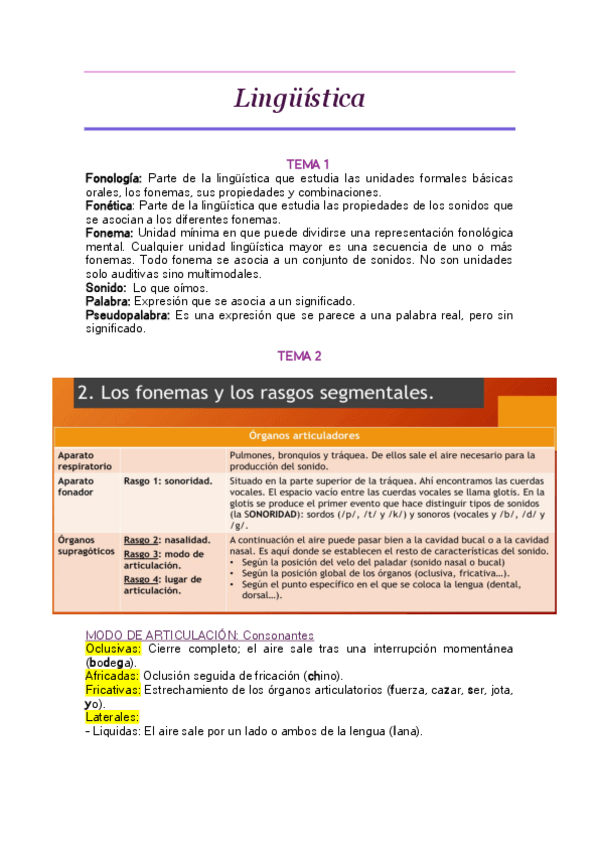 Lingüística

TEMA 1

Fonología: Parte de la lingüística que estudia las unidades formales básicas orales, los fonemas, sus propiedades y combinaciones.
Fonética: Parte de la lingüística que estudia las propiedades de los sonidos que se asocian a los diferentes fonemas.
Fonema: Unidad mínima en que puede dividirse una representación fonológica mental. Cualquier unidad lingüística mayor es una secuencia de uno o más fonemas. Todo fonema se asocia a un conjunto de sonidos. No son unidades solo auditivas sino multimodales.
Sonido: Lo que oímos.
Palabra: Expresión que se asocia a un significado.
Pseudopalabra: Es una expresión que se parece a una palabra real, pero sin significado.

TEMA 2

2. Los fonemas y los rasgos segmentales.

| Órganos articuladores | | |
|---|---|---|
| Aparato respiratorio | | Pulmones, bronquios y tráquea. De ellos sale el aire necesario para la producción del sonido. |
| Aparato fonador | Rasgo 1: sonoridad. | Situado en la parte superior de la tráquea. Ahí encontramos las cuerdas vocales. El espacio vacío entre las cuerdas vocales se llama glotis. En la glotis se produce el primer evento que hace distinguir tipos de sonidos (la SONORIDAD): sordos (/p/, /t/ y /k/) y sonoros (vocales y /b/, /d/ y /g/. |
| Órganos supragóticos | Rasgo 2: nasalidad. Rasgo 3: modo de articulación. Rasgo 4: lugar de articulación. | A continuación el aire puede pasar bien a la cavidad bucal o a la cavidad nasal. Es aquí donde se establecen el resto de características del sonido. • Según la posición del velo del paladar (sonido nasal o bucal) • Según la posición global de los órganos (oclusiva, fricativa...). • Según el punto específico en el que se coloca la lengua (dental, dorsal...). |

MODO DE ARTICULACIÓN: Consonantes
Oclusivas: Cierre completo; el aire sale tras una interrupción momentánea (bodega).
Africadas: Oclusión seguida de fricación (chino).
Fricativas: Estrechamiento de los órganos articulatorios (fuerza, cazar, ser, jota, yo).
Laterales:
- Liquidas: El aire sale por un lado o ambos de la lengua (lana).